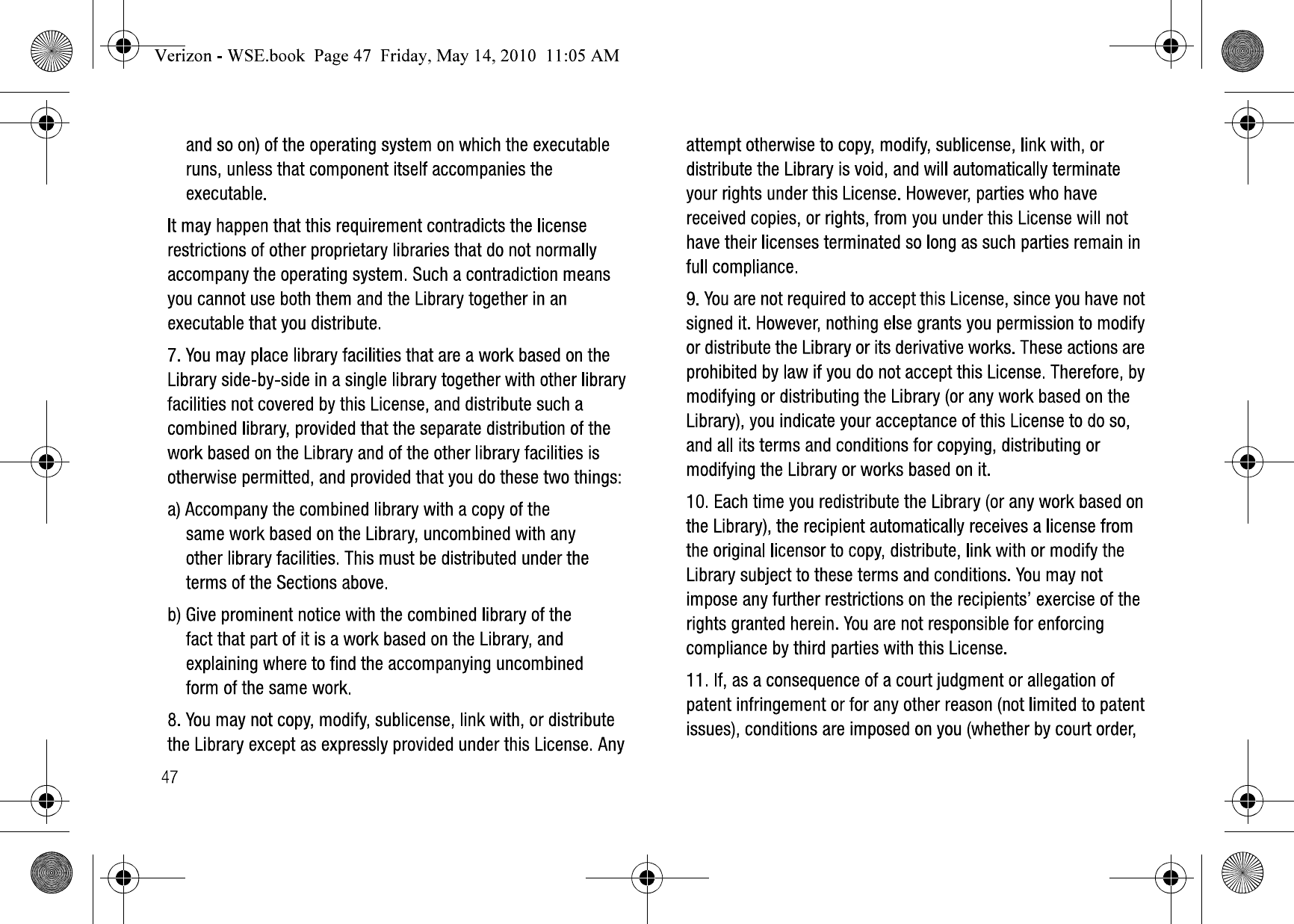 Verizon - WSE.book Page 47 Friday, May 14, 2010 11:05 AM

and so on) of the operating system on which the executable runs, unless that component itself accompanies the executable.

It may happen that this requirement contradicts the license restrictions of other proprietary libraries that do not normally accompany the operating system. Such a contradiction means you cannot use both them and the Library together in an executable that you distribute.

7. You may place library facilities that are a work based on the Library side-by-side in a single library together with other library facilities not covered by this License, and distribute such a combined library, provided that the separate distribution of the work based on the Library and of the other library facilities is otherwise permitted, and provided that you do these two things:

a) Accompany the combined library with a copy of the same work based on the Library, uncombined with any other library facilities. This must be distributed under the terms of the Sections above.

b) Give prominent notice with the combined library of the fact that part of it is a work based on the Library, and explaining where to find the accompanying uncombined form of the same work.

8. You may not copy, modify, sublicense, link with, or distribute the Library except as expressly provided under this License. Any

47

attempt otherwise to copy, modify, sublicense, link with, or distribute the Library is void, and will automatically terminate your rights under this License. However, parties who have received copies, or rights, from you under this License will not have their licenses terminated so long as such parties remain in full compliance.

9. You are not required to accept this License, since you have not signed it. However, nothing else grants you permission to modify or distribute the Library or its derivative works. These actions are prohibited by law if you do not accept this License. Therefore, by modifying or distributing the Library (or any work based on the Library), you indicate your acceptance of this License to do so, and all its terms and conditions for copying, distributing or modifying the Library or works based on it.

10. Each time you redistribute the Library (or any work based on the Library), the recipient automatically receives a license from the original licensor to copy, distribute, link with or modify the Library subject to these terms and conditions. You may not impose any further restrictions on the recipients' exercise of the rights granted herein. You are not responsible for enforcing compliance by third parties with this License.

11. If, as a consequence of a court judgment or allegation of patent infringement or for any other reason (not limited to patent issues), conditions are imposed on you (whether by court order,